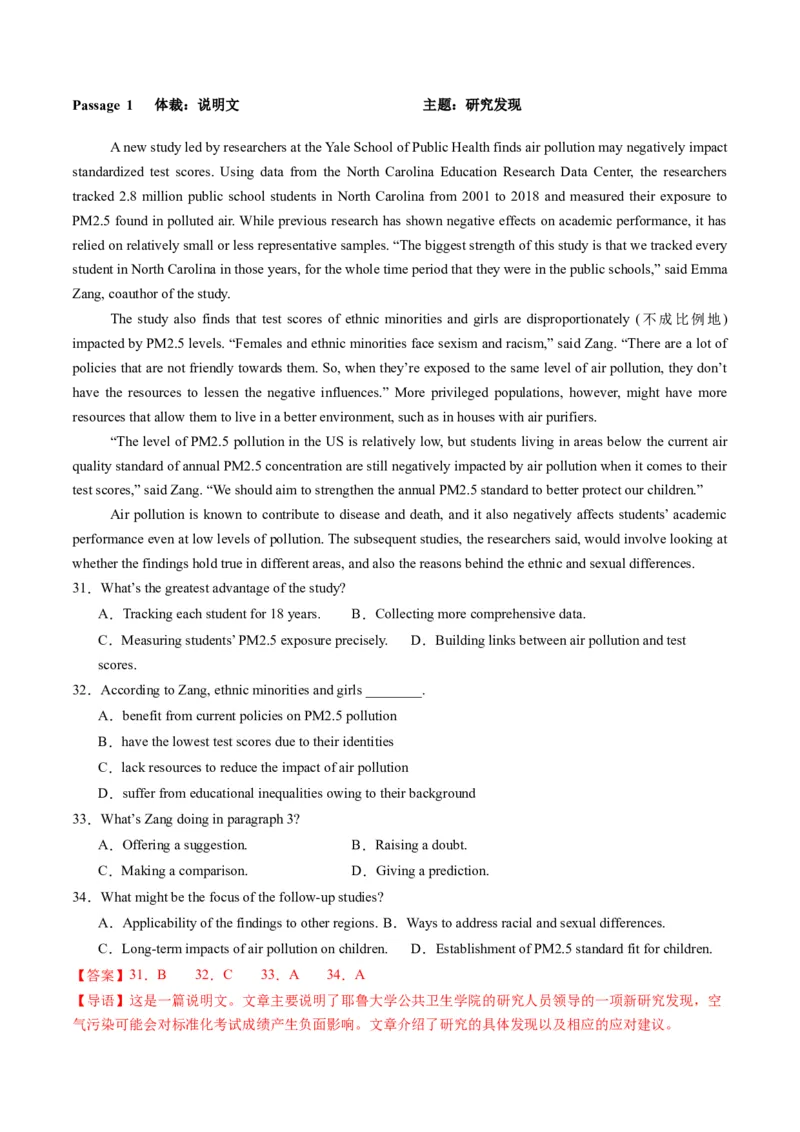 Passage 1　体裁：说明文　　　　　　　　　　主题：研究发现

A new study led by researchers at the Yale School of Public Health finds air pollution may negatively impact standardized test scores. Using data from the North Carolina Education Research Data Center, the researchers tracked 2.8 million public school students in North Carolina from 2001 to 2018 and measured their exposure to PM2.5 found in polluted air. While previous research has shown negative effects on academic performance, it has relied on relatively small or less representative samples. “The biggest strength of this study is that we tracked every student in North Carolina in those years, for the whole time period that they were in the public schools,” said Emma Zang, coauthor of the study.

The study also finds that test scores of ethnic minorities and girls are disproportionately (不成比例地) impacted by PM2.5 levels. “Females and ethnic minorities face sexism and racism,” said Zang. “There are a lot of policies that are not friendly towards them. So, when they’re exposed to the same level of air pollution, they don’t have the resources to lessen the negative influences.” More privileged populations, however, might have more resources that allow them to live in a better environment, such as in houses with air purifiers.

“The level of PM2.5 pollution in the US is relatively low, but students living in areas below the current air quality standard of annual PM2.5 concentration are still negatively impacted by air pollution when it comes to their test scores,” said Zang. “We should aim to strengthen the annual PM2.5 standard to better protect our children.”

Air pollution is known to contribute to disease and death, and it also negatively affects students’ academic performance even at low levels of pollution. The subsequent studies, the researchers said, would involve looking at whether the findings hold true in different areas, and also the reasons behind the ethnic and sexual differences.

31．What’s the greatest advantage of the study?
A．Tracking each student for 18 years.　B．Collecting more comprehensive data.
C．Measuring students’ PM2.5 exposure precisely.　D．Building links between air pollution and test scores.

32．According to Zang, ethnic minorities and girls ________.
A．benefit from current policies on PM2.5 pollution
B．have the lowest test scores due to their identities
C．lack resources to reduce the impact of air pollution
D．suffer from educational inequalities owing to their background

33．What’s Zang doing in paragraph 3?
A．Offering a suggestion.　B．Raising a doubt.
C．Making a comparison.　D．Giving a prediction.

34．What might be the focus of the follow-up studies?
A．Applicability of the findings to other regions. B．Ways to address racial and sexual differences.
C．Long-term impacts of air pollution on children.　D．Establishment of PM2.5 standard fit for children.

【答案】31．B　32．C　33．A　34．A
【导语】这是一篇说明文。文章主要说明了耶鲁大学公共卫生学院的研究人员领导的一项新研究发现，空气污染可能会对标准化考试成绩产生负面影响。文章介绍了研究的具体发现以及相应的应对建议。